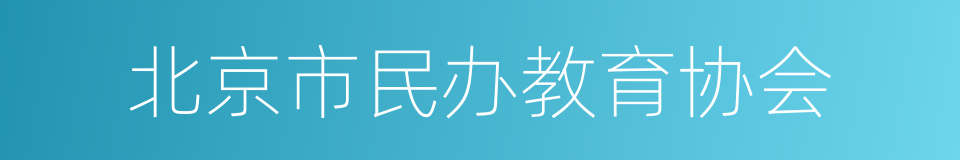 北京市民办教育协会